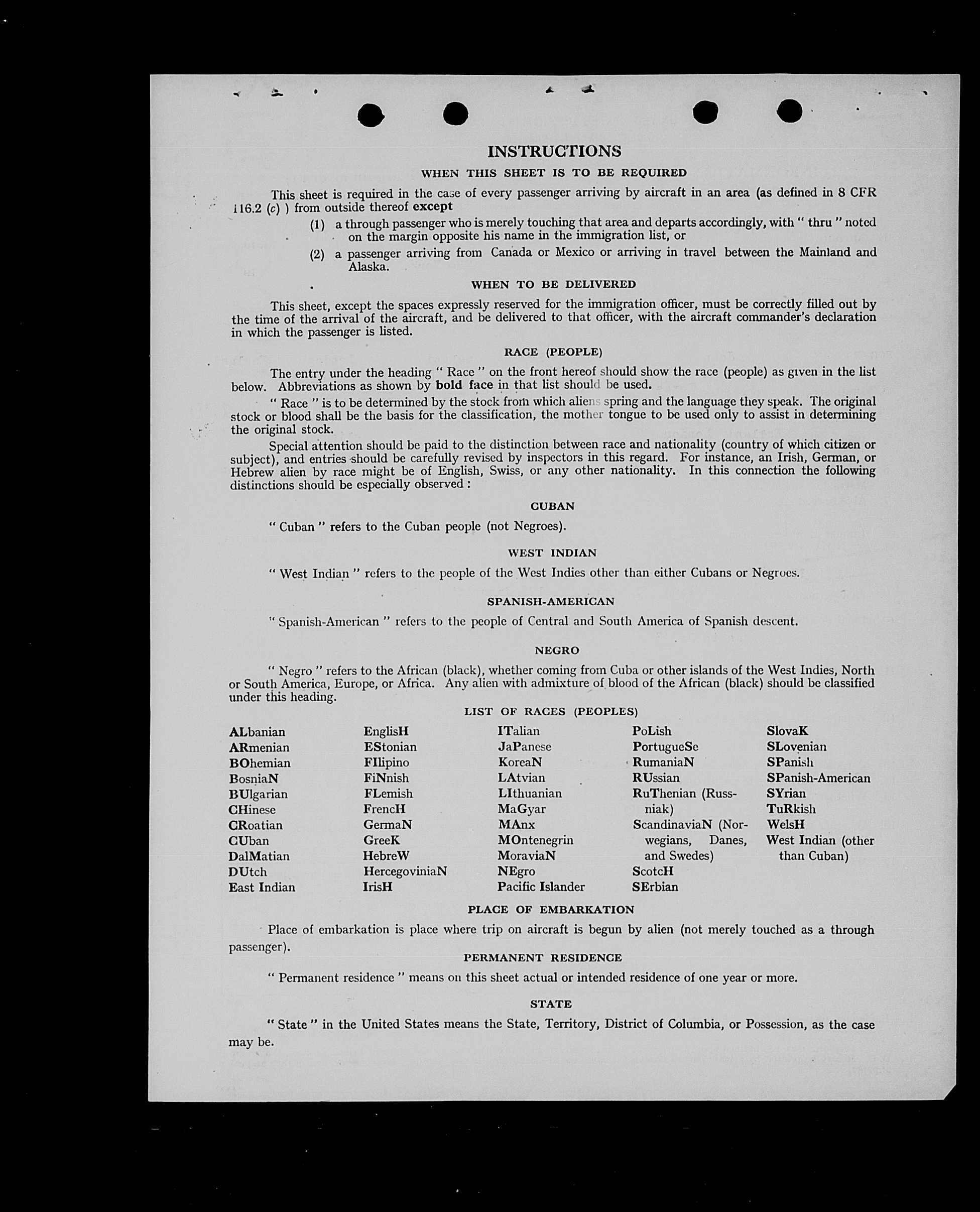 INSTRUCTIONS

WHEN THIS SHEET IS TO BE REQUIRED

This sheet is required in the case of every passenger arriving by aircraft in an area (as defined in 8 CFR 116.2 (c) ) from outside thereof except

(1) a through passenger who is merely touching that area and departs accordingly, with " thru " noted on the margin opposite his name in the immigration list, or

(2) a passenger arriving from Canada or Mexico or arriving in travel between the Mainland and Alaska.

WHEN TO BE DELIVERED

This sheet, except the spaces expressly reserved for the immigration officer, must be correctly filled out by the time of the arrival of the aircraft, and be delivered to that officer, with the aircraft commander's declaration in which the passenger is listed.

RACE (PEOPLE)

The entry under the heading " Race " on the front hereof should show the race (people) as given in the list below. Abbreviations as shown by bold face in that list should be used.

" Race " is to be determined by the stock from which aliens spring and the language they speak. The original stock or blood shall be the basis for the classification, the mother tongue to be used only to assist in determining the original stock.

Special attention should be paid to the distinction between race and nationality (country of which citizen or subject), and entries should be carefully revised by inspectors in this regard. For instance, an Irish, German, or Hebrew alien by race might be of English, Swiss, or any other nationality. In this connection the following distinctions should be especially observed :

CUBAN

" Cuban " refers to the Cuban people (not Negroes).

WEST INDIAN

" West Indian " refers to the people of the West Indies other than either Cubans or Negroes.

SPANISH-AMERICAN

" Spanish-American " refers to the people of Central and South America of Spanish descent.

NEGRO

" Negro " refers to the African (black), whether coming from Cuba or other islands of the West Indies, North or South America, Europe, or Africa. Any alien with admixture of blood of the African (black) should be classified under this heading.

LIST OF RACES (PEOPLES)

ALbanian
ARmenian
BOhemian
BosniaN
BUlgarian
CHinese
CRoatian
CUban
DalMatian
DUtch
East Indian

EnglisH
EStonian
FIlipino
FiNnish
FLemish
FrencH
GermaN
GreeK
HebreW
HercegoviniaN
IrisH

ITalian
JaPanese
KoreaN
LAtvian
LIthuanian
MaGyar
MAnx
MOntenegrin
MoraviaN
NEgro
Pacific Islander

PoLish
PortugueSe
RumaniaN
RUssian
RuThenian (Russniak)
ScandinaviaN (Norwegians, Danes, and Swedes)
ScotcH
SErbian

SlovaK
SLovenian
SPanish
SPanish-American
SYrian
TuRkish
WelsH
West Indian (other than Cuban)

PLACE OF EMBARKATION

Place of embarkation is place where trip on aircraft is begun by alien (not merely touched as a through passenger).

PERMANENT RESIDENCE

" Permanent residence " means on this sheet actual or intended residence of one year or more.

STATE

" State " in the United States means the State, Territory, District of Columbia, or Possession, as the case may be.